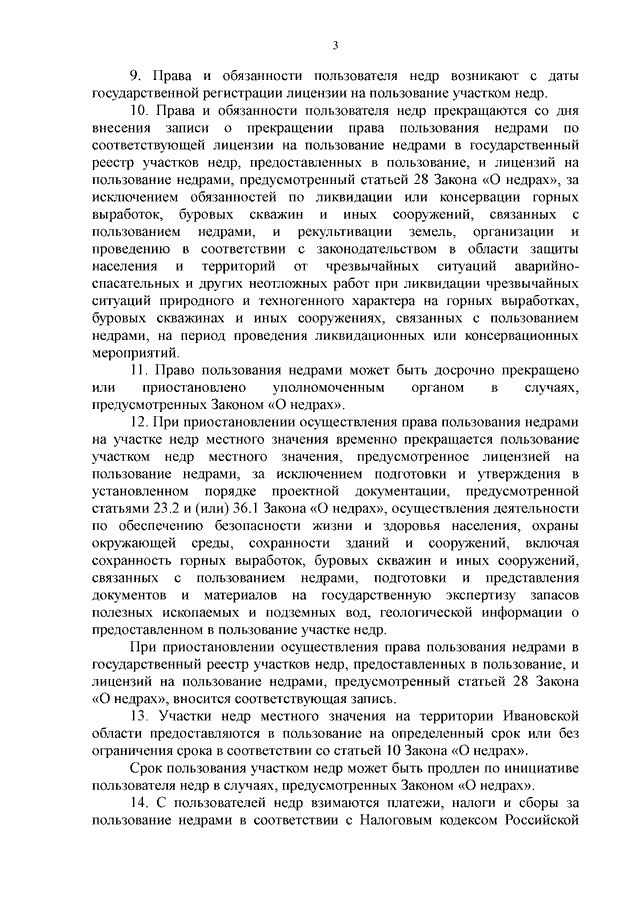 3

9. Права и обязанности пользователя недр возникают с даты государственной регистрации лицензии на пользование участком недр.

10. Права и обязанности пользователя недр прекращаются со дня внесения записи о прекращении права пользования недрами по соответствующей лицензии на пользование недрами в государственный реестр участков недр, предоставленных в пользование, и лицензий на пользование недрами, предусмотренный статьей 28 Закона «О недрах», за исключением обязанностей по ликвидации или консервации горных выработок, буровых скважин и иных сооружений, связанных с пользованием недрами, и рекультивации земель, организации и проведению в соответствии с законодательством в области защиты населения и территорий от чрезвычайных ситуаций аварийно-спасательных и других неотложных работ при ликвидации чрезвычайных ситуаций природного и техногенного характера на горных выработках, буровых скважинах и иных сооружениях, связанных с пользованием недрами, на период проведения ликвидационных или консервационных мероприятий.

11. Право пользования недрами может быть досрочно прекращено или приостановлено уполномоченным органом в случаях, предусмотренных Законом «О недрах».

12. При приостановлении осуществления права пользования недрами на участке недр местного значения временно прекращается пользование участком недр местного значения, предусмотренное лицензией на пользование недрами, за исключением подготовки и утверждения в установленном порядке проектной документации, предусмотренной статьями 23.2 и (или) 36.1 Закона «О недрах», осуществления деятельности по обеспечению безопасности жизни и здоровья населения, охраны окружающей среды, сохранности зданий и сооружений, включая сохранность горных выработок, буровых скважин и иных сооружений, связанных с пользованием недрами, подготовки и представления документов и материалов на государственную экспертизу запасов полезных ископаемых и подземных вод, геологической информации о предоставленном в пользование участке недр.

При приостановлении осуществления права пользования недрами в государственный реестр участков недр, предоставленных в пользование, и лицензий на пользование недрами, предусмотренный статьей 28 Закона «О недрах», вносится соответствующая запись.

13. Участки недр местного значения на территории Ивановской области предоставляются в пользование на определенный срок или без ограничения срока в соответствии со статьей 10 Закона «О недрах».

Срок пользования участком недр может быть продлен по инициативе пользователя недр в случаях, предусмотренных Законом «О недрах».

14. С пользователей недр взимаются платежи, налоги и сборы за пользование недрами в соответствии с Налоговым кодексом Российской